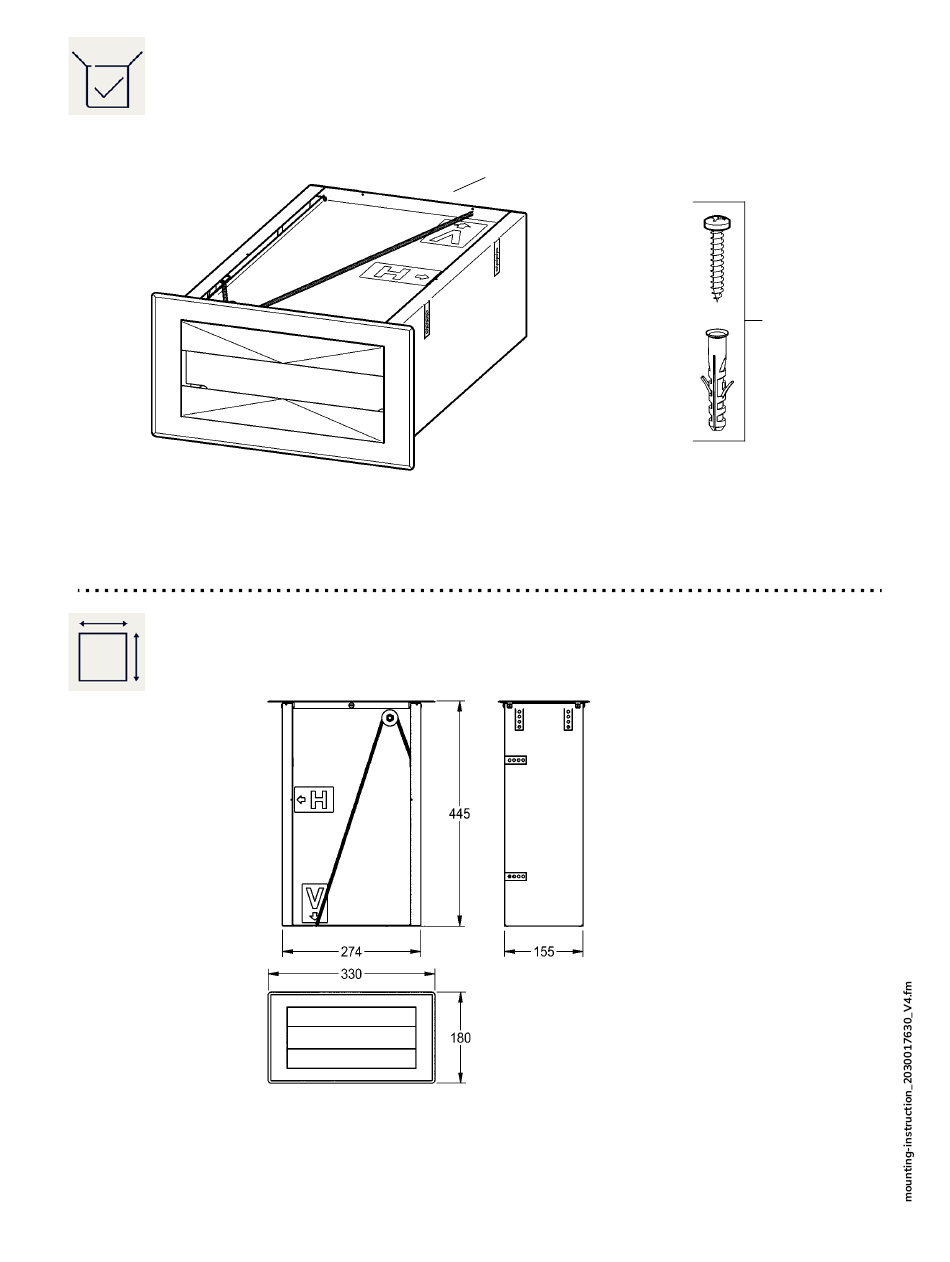 V
H

H
V
445
274
155
330
180

mounting-instruction_2030017630_V4.fm